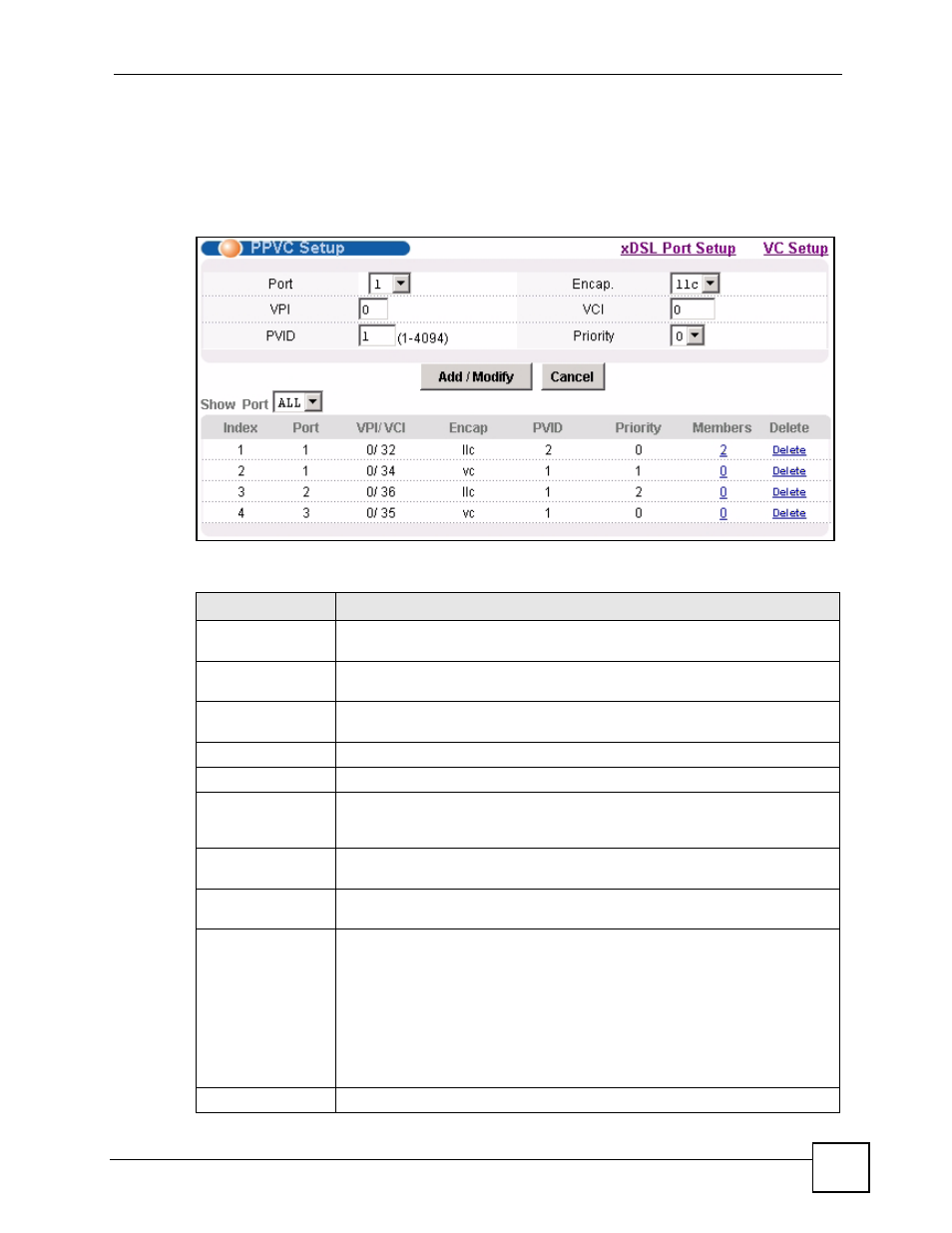 PPVC Setup

xDSL Port Setup VC Setup

Port 1

Encap. llc

VPI 0

VCI 0

PVID 1 (1-4094)

Priority 0

Add / Modify Cancel

Show Port ALL

| Index | Port | VPI/ VCI | Encap | PVID | Priority | Members | Delete |
|---|---|---|---|---|---|---|---|
| 1 | 1 | 0/ 32 | llc | 2 | 0 | 2 | Delete |
| 2 | 1 | 0/ 34 | vc | 1 | 1 | 0 | Delete |
| 3 | 2 | 0/ 36 | llc | 1 | 2 | 0 | Delete |
| 4 | 3 | 0/ 35 | vc | 1 | 0 | 0 | Delete |